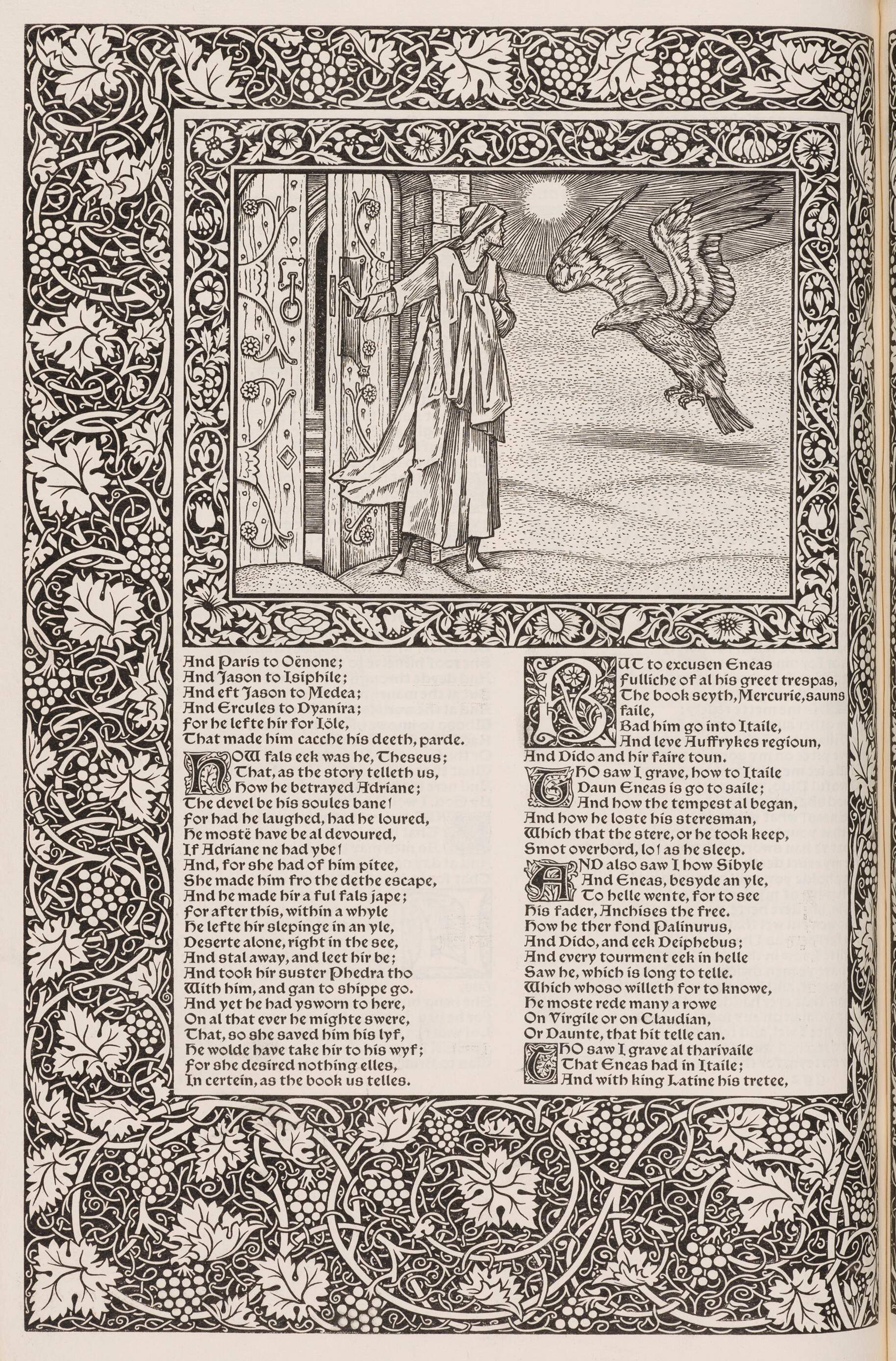 And Paris to Oënone;
And Jason to Isiphile;
And eft Jason to Medea;
And Ercules to Dyanira;
For he lefte hir for Iöle,
That made him cacche his deeth, parde.
NOW fals eek was he, Theseus;
That, as the story telleth us,
How he betrayed Adriane;
The devel be his soules bane!
For had he laughed, had he loured,
He mostë have be al devoured,
If Adriane ne had ybe!
And, for she had of him pitee,
She made him fro the dethe escape,
And he made hir a ful fals jape;
For after this, within a whyle
He lefte hir slepinge in an yle,
Deserte alone, right in the see,
And stal away, and leet hir be;
And took hir suster Phedra tho
With him, and gan to shippe go.
And yet he had ysworn to here,
On al that ever he mighte swere,
That, so she saved him his lyf,
He wolde have take hir to his wyf;
For she desired nothing elles,
In certein, as the book us telles.

BUT to excusen Eneas
Fulliche of al his greet trespas,
The book seyth, Mercurie, sauns faile,
Bad him go into Itaile,
And leve Auffrykes regioun,
And Dido and hir faire toun.
THO saw I grave, how to Itaile
Daun Eneas is go to saile;
And how the tempest al began,
And how he loste his steresman,
Which that the stere, or he took keep,
Smot overbord, lo! as he sleep.
AND also saw I how Sibyle
And Eneas, besyde an yle,
To helle wente, for to see
His fader, Anchises the free.
How he ther fond Palinurus,
And Dido, and eek Deiphebus;
And every tourment eek in helle
Saw he, which is long to telle.
Which whoso willeth for to knowe,
He moste rede many a rowe
On Virgile or on Claudian,
Or Daunte, that hit telle can.
THO saw I grave al tharivaile
That Eneas had in Itaile;
And with king Latine his tretee,